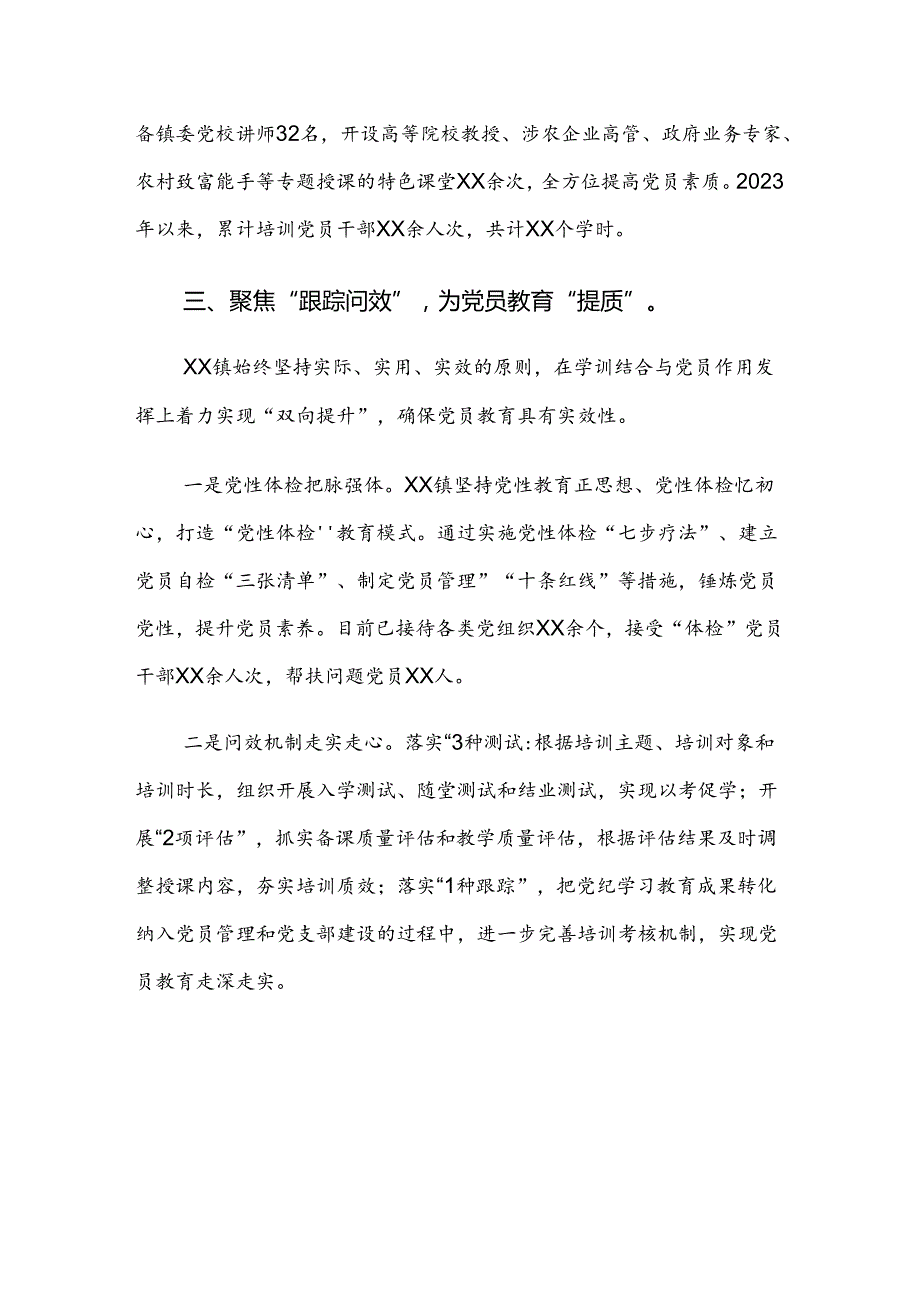 备镇委党校讲师32名，开设高等院校教授、涉农企业高管、政府业务专家、农村致富能手等专题授课的特色课堂XX余次，全方位提高党员素质。2023年以来，累计培训党员干部XX余人次，共计XX个学时。

三、聚焦“跟踪问效”，为党员教育“提质”。

XX镇始终坚持实际、实用、实效的原则，在学训结合与党员作用发挥上着力实现“双向提升”，确保党员教育具有实效性。

一是党性体检把脉强体。XX镇坚持党性教育正思想、党性体检忆初心，打造“党性体检''教育模式。通过实施党性体检“七步疗法”、建立党员自检“三张清单”、制定党员管理”“十条红线”等措施，锤炼党员党性，提升党员素养。目前已接待各类党组织XX余个，接受“体检”党员干部XX余人次，帮扶问题党员XX人。

二是问效机制走实走心。落实“3种测试:根据培训主题、培训对象和培训时长，组织开展入学测试、随堂测试和结业测试，实现以考促学；开展“2项评估”，抓实备课质量评估和教学质量评估，根据评估结果及时调整授课内容，夯实培训质效；落实“1种跟踪”，把党纪学习教育成果转化纳入党员管理和党支部建设的过程中，进一步完善培训考核机制，实现党员教育走深走实。